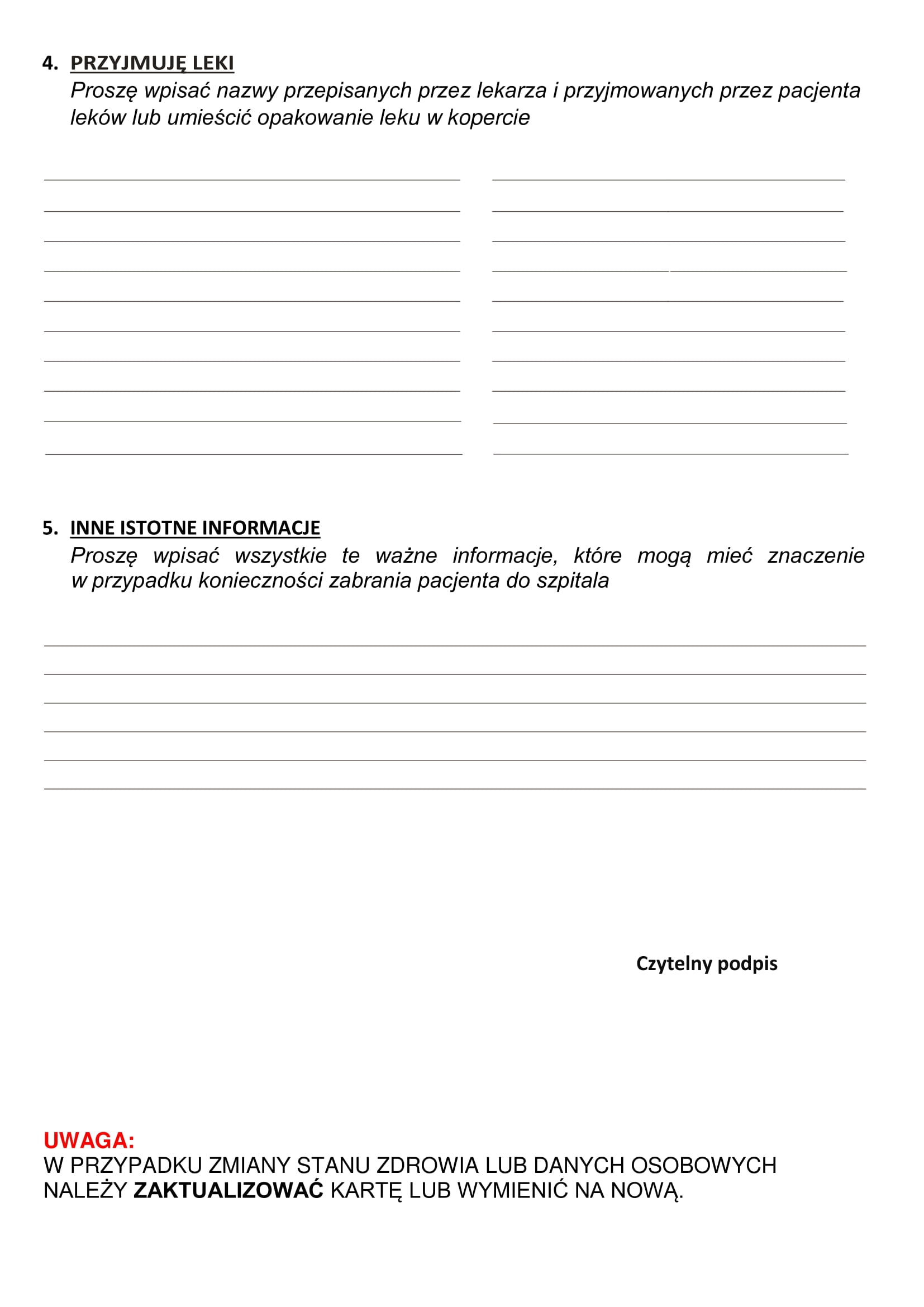 4. PRZYJMUJĘ LEKI
Proszę wpisać nazwy przepisanych przez lekarza i przyjmowanych przez pacjenta leków lub umieścić opakowanie leku w kopercie

5. INNE ISTOTNE INFORMACJE
Proszę wpisać wszystkie te ważne informacje, które mogą mieć znaczenie w przypadku konieczności zabrania pacjenta do szpitala

Czytelny podpis

UWAGA:
W PRZYPADKU ZMIANY STANU ZDROWIA LUB DANYCH OSOBOWYCH NALEŻY ZAKTUALIZOWAĆ KARTĘ LUB WYMIENIĆ NA NOWĄ.